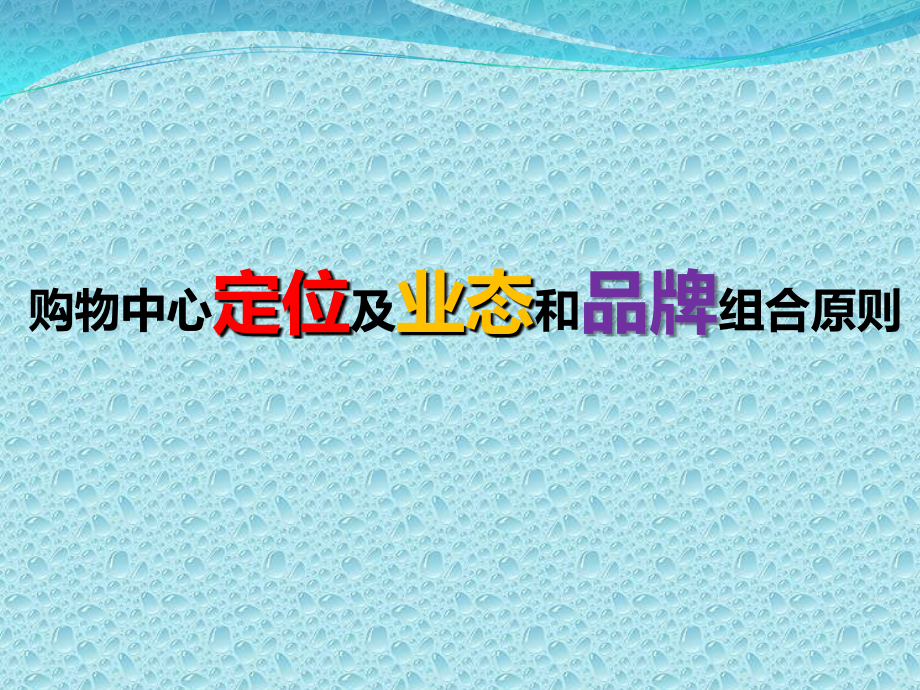 购物中心定位及业态和品牌组合原则